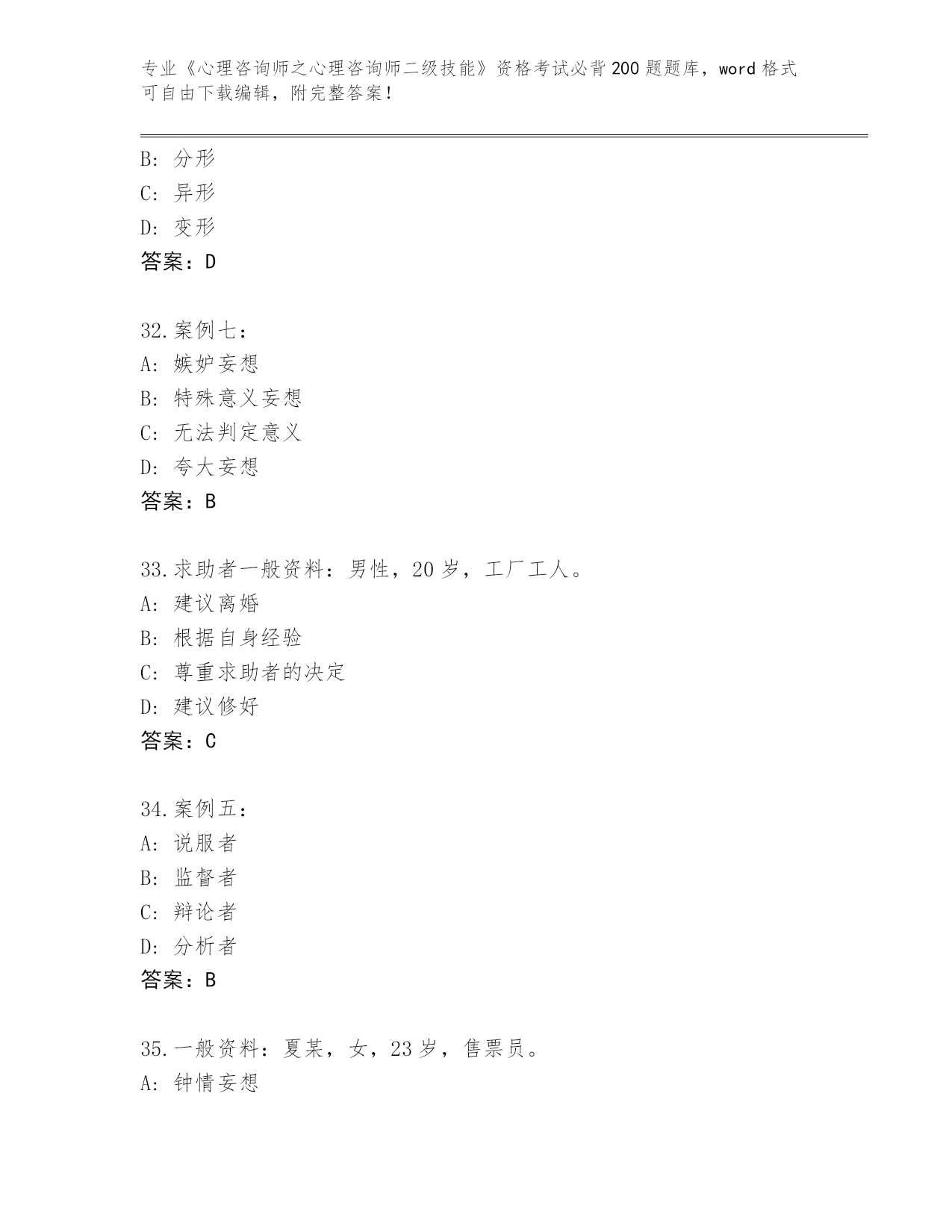 专业《心理咨询师之心理咨询师二级技能》资格考试必背200题题库，word格式可自由下载编辑，附完整答案！

B: 分形
C: 异形
D: 变形
答案：D

32.案例七：
A: 嫉妒妄想
B: 特殊意义妄想
C: 无法判定意义
D: 夸大妄想
答案：B

33.求助者一般资料：男性，20岁，工厂工人。
A: 建议离婚
B: 根据自身经验
C: 尊重求助者的决定
D: 建议修好
答案：C

34.案例五：
A: 说服者
B: 监督者
C: 辩论者
D: 分析者
答案：B

35.一般资料：夏某，女，23岁，售票员。
A: 钟情妄想